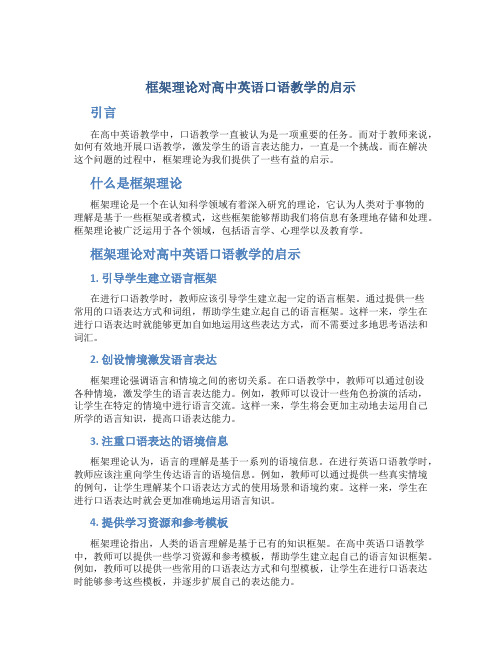 框架理论对高中英语口语教学的启示

引言

在高中英语教学中，口语教学一直被认为是一项重要的任务。而对于教师来说，如何有效地开展口语教学，激发学生的语言表达能力，一直是一个挑战。而在解决这个问题的过程中，框架理论为我们提供了一些有益的启示。

什么是框架理论

框架理论是一个在认知科学领域有着深入研究的理论，它认为人类对于事物的理解是基于一些框架或者模式，这些框架能够帮助我们将信息有条理地存储和处理。框架理论被广泛运用于各个领域，包括语言学、心理学以及教育学。

框架理论对高中英语口语教学的启示

1. 引导学生建立语言框架

在进行口语教学时，教师应该引导学生建立起一定的语言框架。通过提供一些常用的口语表达方式和词组，帮助学生建立起自己的语言框架。这样一来，学生在进行口语表达时就能够更加自如地运用这些表达方式，而不需要过多地思考语法和词汇。

2. 创设情境激发语言表达

框架理论强调语言和情境之间的密切关系。在口语教学中，教师可以通过创设各种情境，激发学生的语言表达能力。例如，教师可以设计一些角色扮演的活动，让学生在特定的情境中进行语言交流。这样一来，学生将会更加主动地去运用自己所学的语言知识，提高口语表达能力。

3. 注重口语表达的语境信息

框架理论认为，语言的理解是基于一系列的语境信息。在进行英语口语教学时，教师应该注重向学生传达语言的语境信息。例如，教师可以通过提供一些真实情境的例句，让学生理解某个口语表达方式的使用场景和语境约束。这样一来，学生在进行口语表达时就会更加准确地运用语言知识。

4. 提供学习资源和参考模板

框架理论指出，人类的语言理解是基于已有的知识框架。在高中英语口语教学中，教师可以提供一些学习资源和参考模板，帮助学生建立起自己的语言知识框架。例如，教师可以提供一些常用的口语表达方式和句型模板，让学生在进行口语表达时能够参考这些模板，并逐步扩展自己的表达能力。